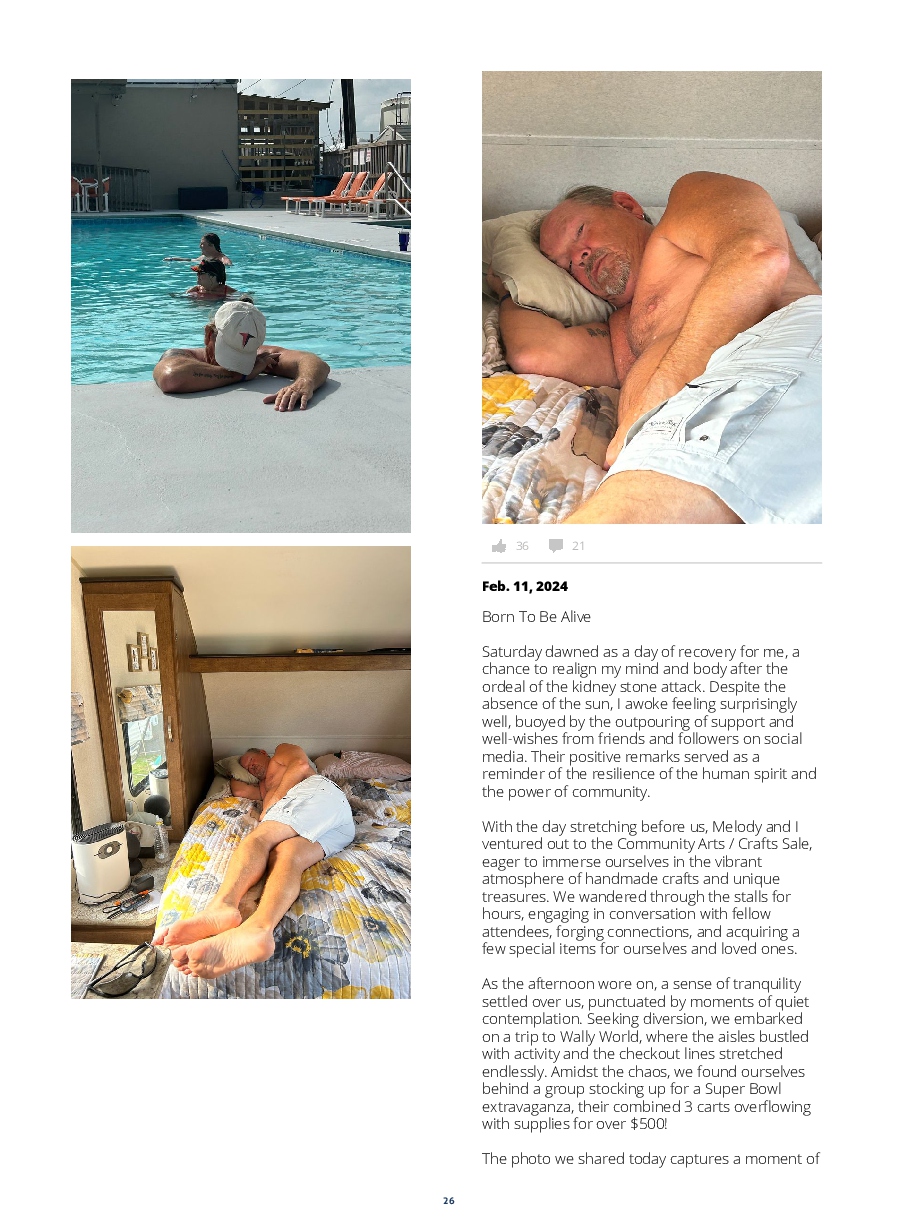 36 21

Feb. 11, 2024

Born To Be Alive

Saturday dawned as a day of recovery for me, a chance to realign my mind and body after the ordeal of the kidney stone attack. Despite the absence of the sun, I awoke feeling surprisingly well, buoyed by the outpouring of support and well-wishes from friends and followers on social media. Their positive remarks served as a reminder of the resilience of the human spirit and the power of community.

With the day stretching before us, Melody and I ventured out to the Community Arts / Crafts Sale, eager to immerse ourselves in the vibrant atmosphere of handmade crafts and unique treasures. We wandered through the stalls for hours, engaging in conversation with fellow attendees, forging connections, and acquiring a few special items for ourselves and loved ones.

As the afternoon wore on, a sense of tranquility settled over us, punctuated by moments of quiet contemplation. Seeking diversion, we embarked on a trip to Wally World, where the aisles bustled with activity and the checkout lines stretched endlessly. Amidst the chaos, we found ourselves behind a group stocking up for a Super Bowl extravaganza, their combined 3 carts overflowing with supplies for over $500!

The photo we shared today captures a moment of

26